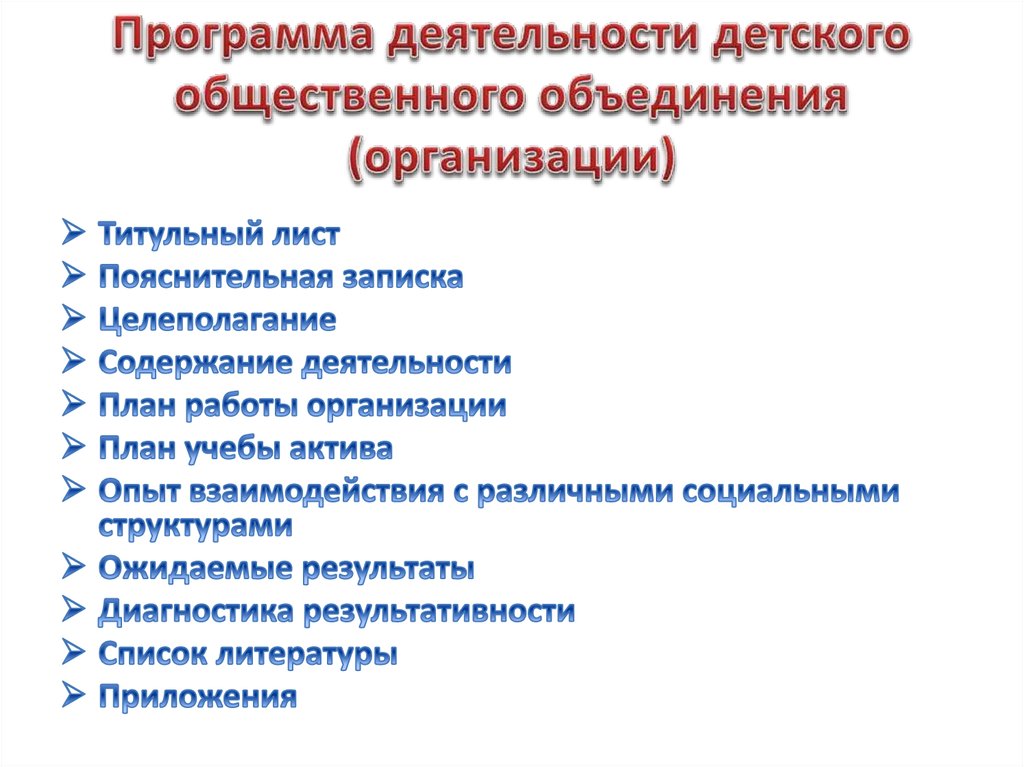 Программа деятельности детского общественного объединения (организации)

➢ Титульный лист
➢ Пояснительная записка
➢ Целеполагание
➢ Содержание деятельности
➢ План работы организации
➢ План учебы актива
➢ Опыт взаимодействия с различными социальными структурами
➢ Ожидаемые результаты
➢ Диагностика результативности
➢ Список литературы
➢ Приложения